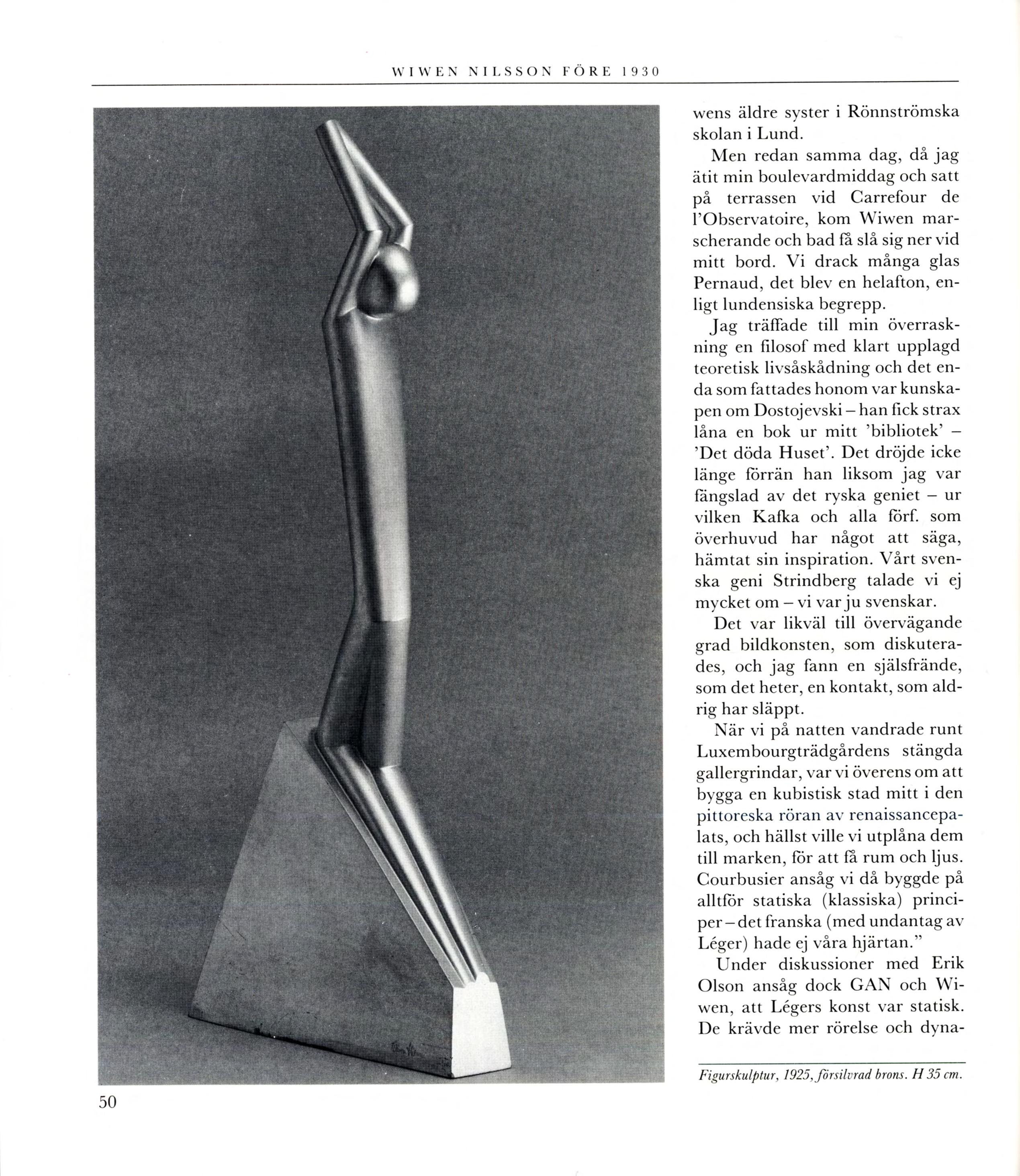 WIWEN NILSSON FÖRE 1930

wens äldre syster i Rönnströmska skolan i Lund.

Men redan samma dag, då jag ätit min boulevardmiddag och satt på terrassen vid Carrefour de l'Observatoire, kom Wiwen marscherande och bad få slå sig ner vid mitt bord. Vi drack många glas Pernaud, det blev en helafton, enligt lundensiska begrepp.

Jag träffade till min överraskning en filosof med klart upplagd teoretisk livsåskådning och det enda som fattades honom var kunskapen om Dostojevski – han fick strax låna en bok ur mitt 'bibliotek' – 'Det döda Huset'. Det dröjde icke länge förrän han liksom jag var fängslad av det ryska geniet – ur vilken Kafka och alla förf. som överhuvud har något att säga, hämtat sin inspiration. Vårt svenska geni Strindberg talade vi ej mycket om – vi var ju svenskar.

Det var likväl till övervägande grad bildkonsten, som diskuterades, och jag fann en själsfrände, som det heter, en kontakt, som aldrig har släppt.

När vi på natten vandrade runt Luxembourgträdgårdens stängda gallergrindar, var vi överens om att bygga en kubistisk stad mitt i den pittoreska röran av renaissancepalats, och hällst ville vi utplåna dem till marken, för att få rum och ljus. Courbusier ansåg vi då byggde på alltför statiska (klassiska) principer – det franska (med undantag av Léger) hade ej våra hjärtan."

Under diskussioner med Erik Olson ansåg dock GAN och Wiwen, att Légers konst var statisk. De krävde mer rörelse och dyna-

Figurskulptur, 1925, försilvrad brons. H 35 cm.

50